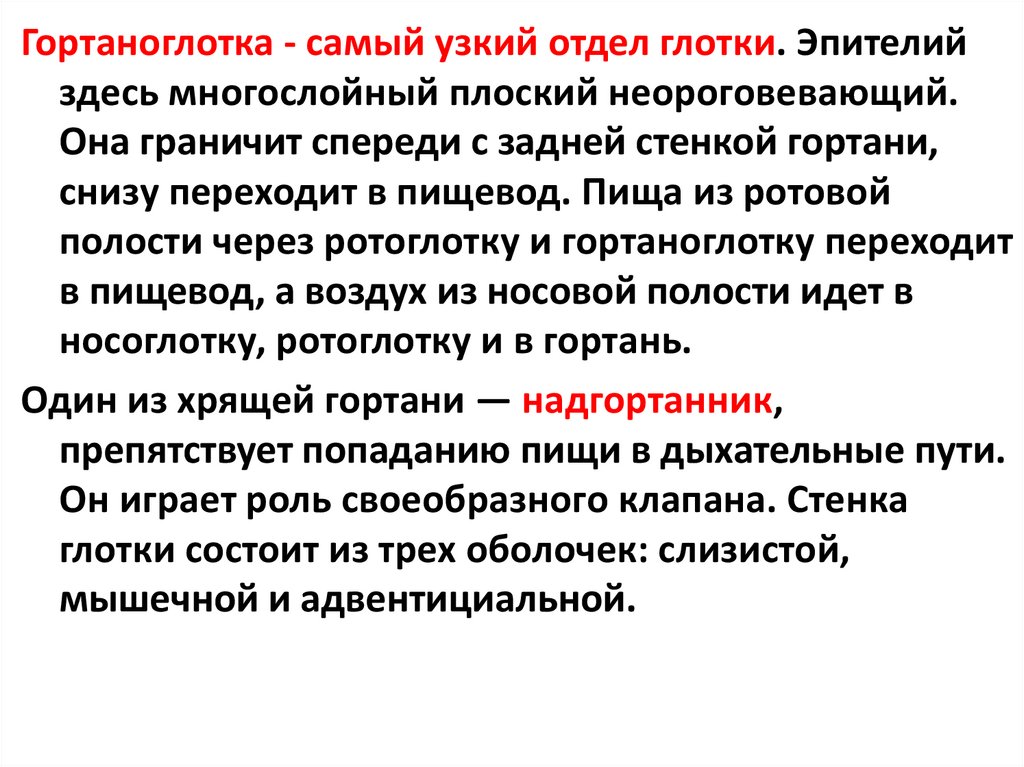 Гортаноглотка - самый узкий отдел глотки. Эпителий здесь многослойный плоский неороговевающий. Она граничит спереди с задней стенкой гортани, снизу переходит в пищевод. Пища из ротовой полости через ротоглотку и гортаноглотку переходит в пищевод, а воздух из носовой полости идет в носоглотку, ротоглотку и в гортань.

Один из хрящей гортани — надгортанник, препятствует попаданию пищи в дыхательные пути. Он играет роль своеобразного клапана. Стенка глотки состоит из трех оболочек: слизистой, мышечной и адвентициальной.